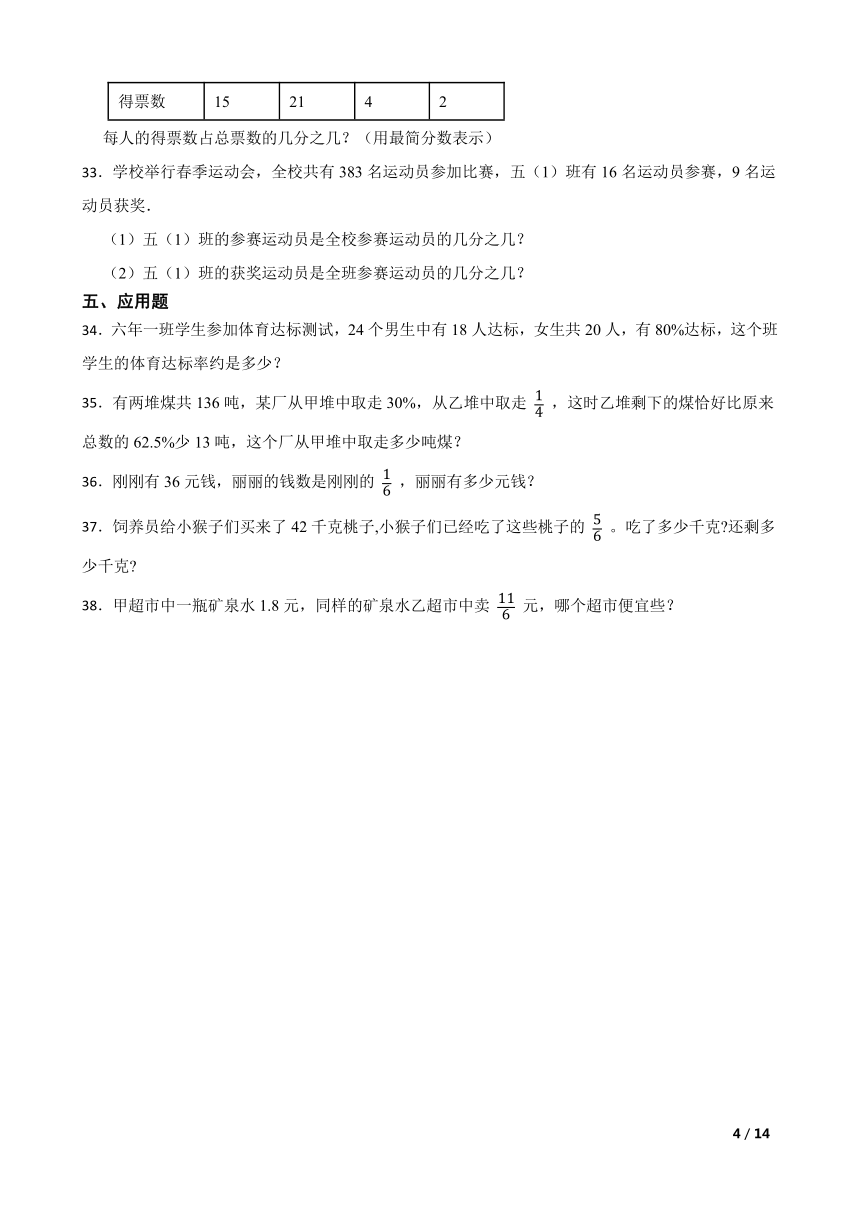 | 得票数 | 15 | 21 | 4 | 2 |
|---|---|---|---|---|

每人的得票数占总票数的几分之几？（用最简分数表示）

33．学校举行春季运动会，全校共有 383 名运动员参加比赛，五（1）班有 16 名运动员参赛，9 名运动员获奖.

（1）五（1）班的参赛运动员是全校参赛运动员的几分之几？

（2）五（1）班的获奖运动员是全班参赛运动员的几分之几？

五、应用题

34．六年一班学生参加体育达标测试，24 个男生中有 18 人达标，女生共 20 人，有 80%达标，这个班学生的体育达标率约是多少？

35．有两堆煤共 136 吨，某厂从甲堆中取走 30%，从乙堆中取走 $\frac{1}{4}$ ，这时乙堆剩下的煤恰好比原来总数的 62.5%少 13 吨，这个厂从甲堆中取走多少吨煤？

36．刚刚有 36 元钱，丽丽的钱数是刚刚的 $\frac{1}{6}$ ，丽丽有多少元钱？

37．饲养员给小猴子们买来了 42 千克桃子,小猴子们已经吃了这些桃子的 $\frac{5}{6}$ 。吃了多少千克?还剩多少千克?

38．甲超市中一瓶矿泉水 1.8 元，同样的矿泉水乙超市中卖 $\frac{11}{6}$ 元，哪个超市便宜些？

4 / 14